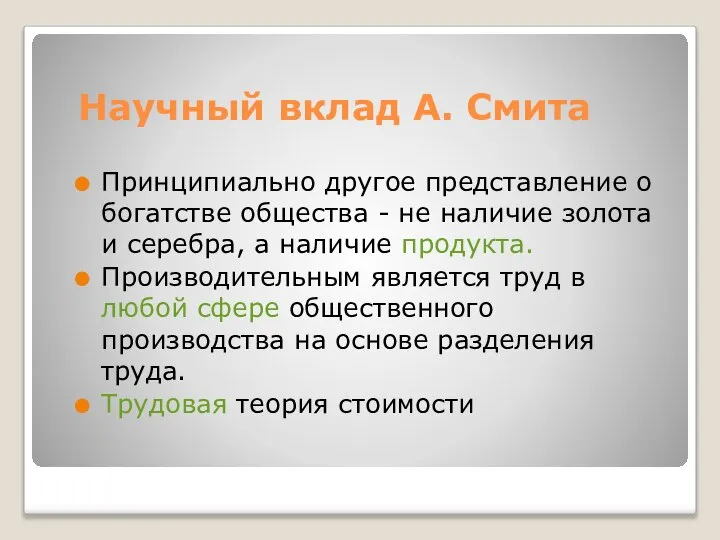 Научный вклад А. Смита

Принципиально другое представление о богатстве общества - не наличие золота и серебра, а наличие продукта.

Производительным является труд в любой сфере общественного производства на основе разделения труда.

Трудовая теория стоимости